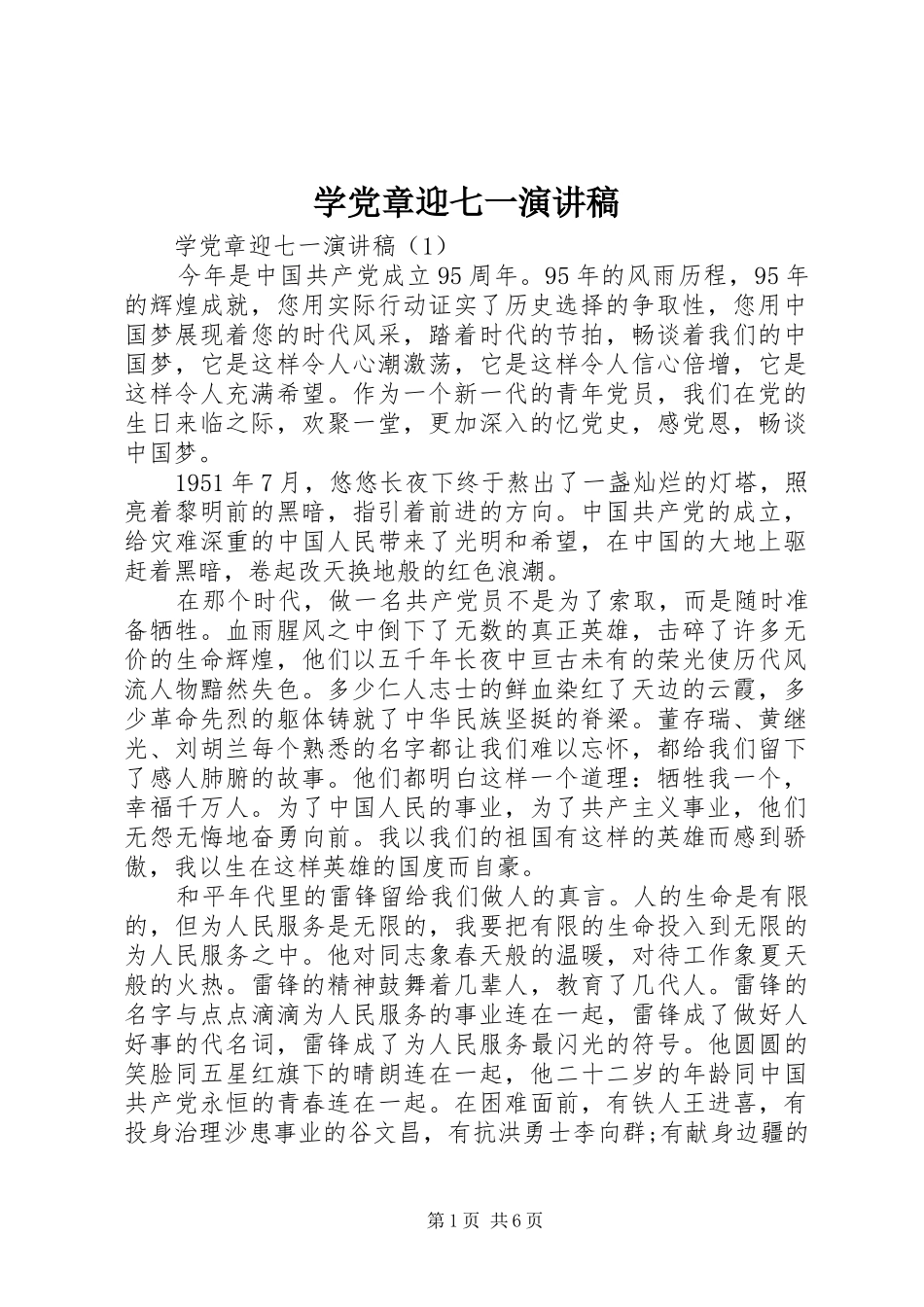 学党章迎七一演讲稿

学党章迎七一演讲稿（1）

今年是中国共产党成立95周年。95年的风雨历程，95年的辉煌成就，您用实际行动证实了历史选择的争取性，您用中国梦展现着您的时代风采，踏着时代的节拍，畅谈着我们的中国梦，它是这样令人心潮激荡，它是这样令人信心倍增，它是这样令人充满希望。作为一个新一代的青年党员，我们在党的生日来临之际，欢聚一堂，更加深入的忆党史，感党恩，畅谈中国梦。

1951年7月，悠悠长夜下终于熬出了一盏灿烂的灯塔，照亮着黎明前的黑暗，指引着前进的方向。中国共产党的成立，给灾难深重的中国人民带来了光明和希望，在中国的大地上驱赶着黑暗，卷起改天换地般的红色浪潮。

在那个时代，做一名共产党员不是为了索取，而是随时准备牺牲。血雨腥风之中倒下了无数的真正英雄，击碎了许多无价的生命辉煌，他们以五千年长夜中亘古未有的荣光使历代风流人物黯然失色。多少仁人志士的鲜血染红了天边的云霞，多少革命先烈的躯体铸就了中华民族坚挺的脊梁。董存瑞、黄继光、刘胡兰每个熟悉的名字都让我们难以忘怀，都给我们留下了感人肺腑的故事。他们都明白这样一个道理：牺牲我一个，幸福千万人。为了中国人民的事业，为了共产主义事业，他们无怨无悔地奋勇向前。我以我们的祖国有这样的英雄而感到骄傲，我以生在这样英雄的国度而自豪。

和平年代里的雷锋留给我们做人的真言。人的生命是有限的，但为人民服务是无限的，我要把有限的生命投入到无限的为人民服务之中。他对同志象春天般的温暖，对待工作象夏天般的火热。雷锋的精神鼓舞着几辈人，教育了几代人。雷锋的名字与点点滴滴为人民服务的事业连在一起，雷锋成了做好人好事的代名词，雷锋成了为人民服务最闪光的符号。他圆圆的笑脸同五星红旗下的晴朗连在一起，他二十二岁的年龄同中国共产党永恒的青春连在一起。在困难面前，有铁人王进喜，有投身治理沙患事业的谷文昌，有抗洪勇士李向群;有献身边疆的

第1页 共6页